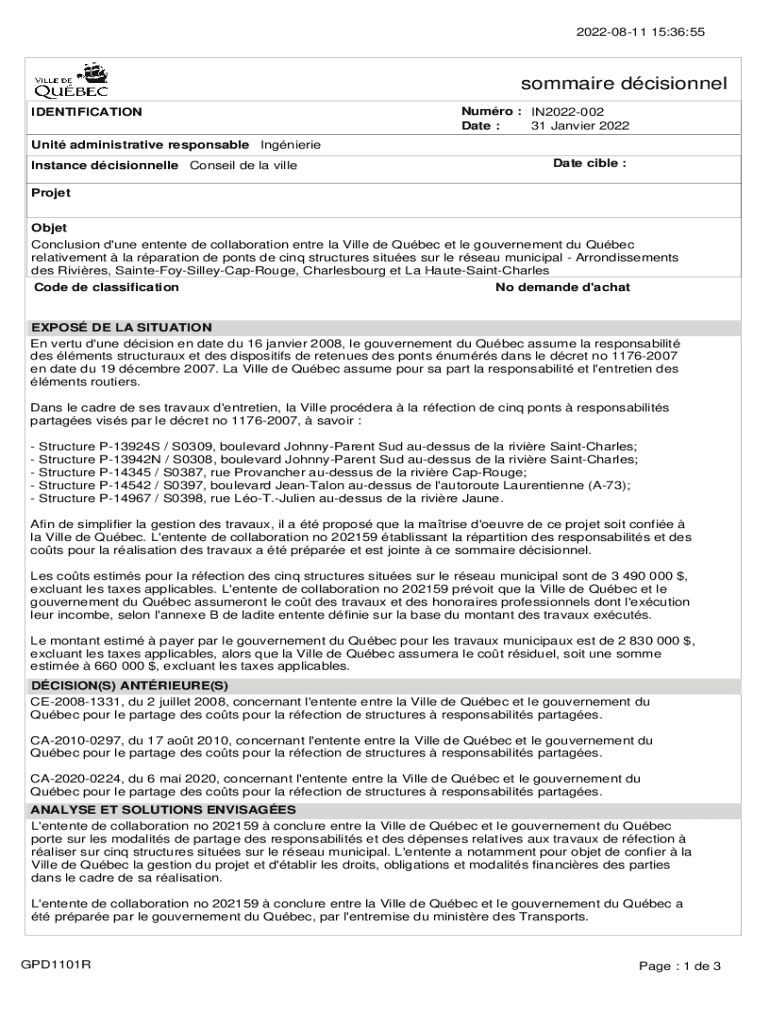 2022-08-11 15:36:55

VILLE DE QUÉBEC

sommaire décisionnel

IDENTIFICATION

Numéro : IN2022-002
Date : 31 Janvier 2022

Unité administrative responsable Ingénierie

Instance décisionnelle Conseil de la ville

Date cible :

Projet

Objet
Conclusion d'une entente de collaboration entre la Ville de Québec et le gouvernement du Québec relativement à la réparation de ponts de cinq structures situées sur le réseau municipal - Arrondissements des Rivières, Sainte-Foy-Silley-Cap-Rouge, Charlesbourg et La Haute-Saint-Charles

Code de classification

No demande d'achat

EXPOSÉ DE LA SITUATION
En vertu d'une décision en date du 16 janvier 2008, le gouvernement du Québec assume la responsabilité des éléments structuraux et des dispositifs de retenues des ponts énumérés dans le décret no 1176-2007 en date du 19 décembre 2007. La Ville de Québec assume pour sa part la responsabilité et l'entretien des éléments routiers.

Dans le cadre de ses travaux d'entretien, la Ville procédera à la réfection de cinq ponts à responsabilités partagées visés par le décret no 1176-2007, à savoir :

- Structure P-13924S / S0309, boulevard Johnny-Parent Sud au-dessus de la rivière Saint-Charles;
- Structure P-13942N / S0308, boulevard Johnny-Parent Sud au-dessus de la rivière Saint-Charles;
- Structure P-14345 / S0387, rue Provancher au-dessus de la rivière Cap-Rouge;
- Structure P-14542 / S0397, boulevard Jean-Talon au-dessus de l'autoroute Laurentienne (A-73);
- Structure P-14967 / S0398, rue Léo-T.-Julien au-dessus de la rivière Jaune.

Afin de simplifier la gestion des travaux, il a été proposé que la maîtrise d'oeuvre de ce projet soit confiée à la Ville de Québec. L'entente de collaboration no 202159 établissant la répartition des responsabilités et des coûts pour la réalisation des travaux a été préparée et est jointe à ce sommaire décisionnel.

Les coûts estimés pour la réfection des cinq structures situées sur le réseau municipal sont de 3 490 000 $, excluant les taxes applicables. L'entente de collaboration no 202159 prévoit que la Ville de Québec et le gouvernement du Québec assumeront le coût des travaux et des honoraires professionnels dont l'exécution leur incombe, selon l'annexe B de ladite entente définie sur la base du montant des travaux exécutés.

Le montant estimé à payer par le gouvernement du Québec pour les travaux municipaux est de 2 830 000 $, excluant les taxes applicables, alors que la Ville de Québec assumera le coût résiduel, soit une somme estimée à 660 000 $, excluant les taxes applicables.

DÉCISION(S) ANTÉRIEURE(S)
CE-2008-1331, du 2 juillet 2008, concernant l'entente entre la Ville de Québec et le gouvernement du Québec pour le partage des coûts pour la réfection de structures à responsabilités partagées.

CA-2010-0297, du 17 août 2010, concernant l'entente entre la Ville de Québec et le gouvernement du Québec pour le partage des coûts pour la réfection de structures à responsabilités partagées.

CA-2020-0224, du 6 mai 2020, concernant l'entente entre la Ville de Québec et le gouvernement du Québec pour le partage des coûts pour la réfection de structures à responsabilités partagées.

ANALYSE ET SOLUTIONS ENVISAGÉES
L'entente de collaboration no 202159 à conclure entre la Ville de Québec et le gouvernement du Québec porte sur les modalités de partage des responsabilités et des dépenses relatives aux travaux de réfection à réaliser sur cinq structures situées sur le réseau municipal. L'entente a notamment pour objet de confier à la Ville de Québec la gestion du projet et d'établir les droits, obligations et modalités financières des parties dans le cadre de sa réalisation.

L'entente de collaboration no 202159 à conclure entre la Ville de Québec et le gouvernement du Québec a été préparée par le gouvernement du Québec, par l'entremise du ministère des Transports.

GPD1101R

Page : 1 de 3